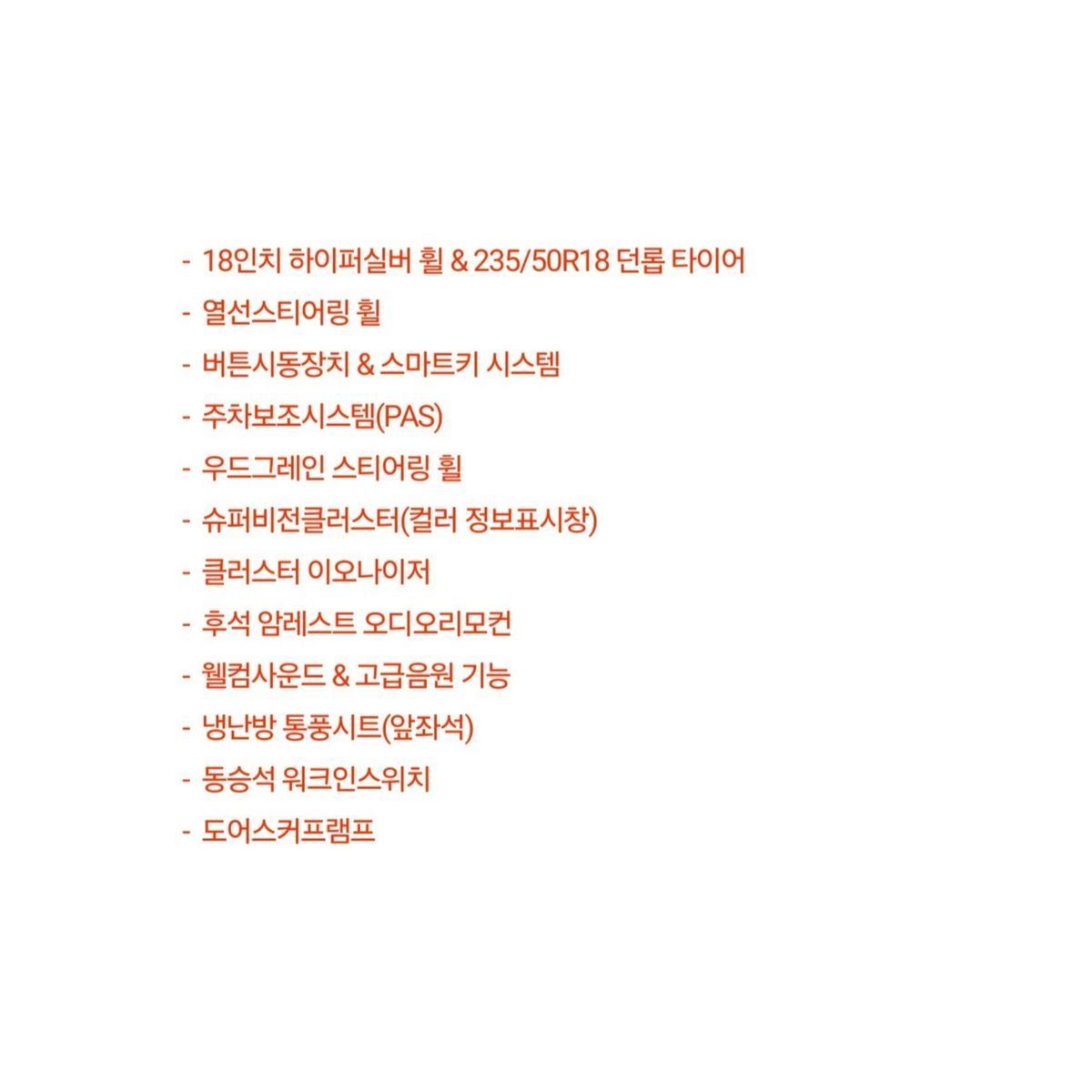 - 18인치 하이퍼실버 휠 & 235/50R18 던롭 타이어
- 열선스티어링 휠
- 버튼시동장치 & 스마트키 시스템
- 주차보조시스템(PAS)
- 우드그레인 스티어링 휠
- 슈퍼비전클러스터(컬러 정보표시창)
- 클러스터 이오나이저
- 후석 암레스트 오디오리모컨
- 웰컴사운드 & 고급음원 기능
- 냉난방 통풍시트(앞좌석)
- 동승석 워크인스위치
- 도어스커프램프